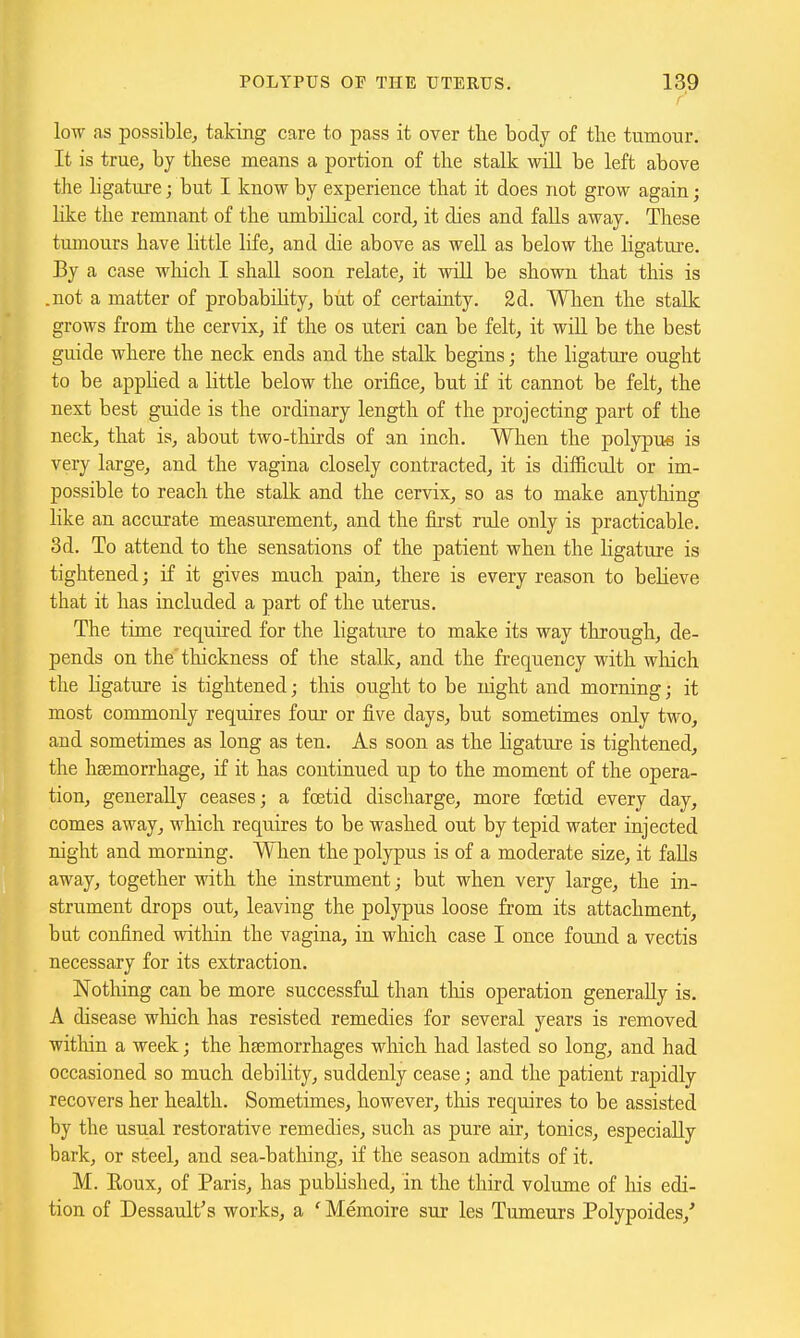 POLYPUS OF THE UTERUS. 139

low as possible, taking care to pass it over the body of the tumour. It is true, by these means a portion of the stalk will be left above the ligature; but I know by experience that it does not grow again; like the remnant of the umbilical cord, it dies and falls away. These tumours have little life, and die above as well as below the ligature. By a case which I shall soon relate, it will be shown that this is not a matter of probability, but of certainty. 2d. When the stalk grows from the cervix, if the os uteri can be felt, it will be the best guide where the neck ends and the stalk begins; the ligature ought to be applied a little below the orifice, but if it cannot be felt, the next best guide is the ordinary length of the projecting part of the neck, that is, about two-thirds of an inch. When the polypus is very large, and the vagina closely contracted, it is difficult or impossible to reach the stalk and the cervix, so as to make anything like an accurate measurement, and the first rule only is practicable. 3d. To attend to the sensations of the patient when the ligature is tightened; if it gives much pain, there is every reason to believe that it has included a part of the uterus.

The time required for the ligature to make its way through, depends on the thickness of the stalk, and the frequency with which the ligature is tightened; this ought to be night and morning; it most commonly requires four or five days, but sometimes only two, and sometimes as long as ten. As soon as the ligature is tightened, the hæmorrhage, if it has continued up to the moment of the operation, generally ceases; a fœtid discharge, more fœtid every day, comes away, which requires to be washed out by tepid water injected night and morning. When the polypus is of a moderate size, it falls away, together with the instrument; but when very large, the instrument drops out, leaving the polypus loose from its attachment, but confined within the vagina, in which case I once found a vectis necessary for its extraction.

Nothing can be more successful than this operation generally is. A disease which has resisted remedies for several years is removed within a week; the hæmorrhages which had lasted so long, and had occasioned so much debility, suddenly cease; and the patient rapidly recovers her health. Sometimes, however, this requires to be assisted by the usual restorative remedies, such as pure air, tonics, especially bark, or steel, and sea-bathing, if the season admits of it.

M. Roux, of Paris, has published, in the third volume of his edition of Dessault's works, a 'Mémoire sur les Tumeurs Polypoides,'